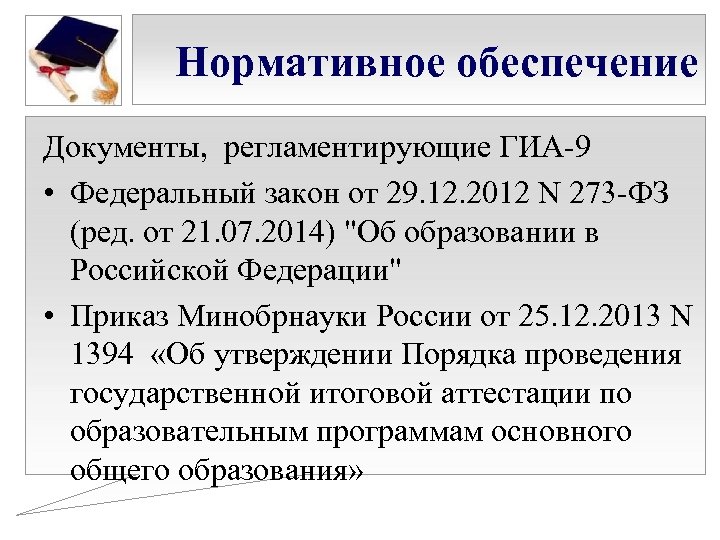 Нормативное обеспечение

Документы, регламентирующие ГИА-9

• Федеральный закон от 29.12.2012 N 273-ФЗ (ред. от 21.07.2014) "Об образовании в Российской Федерации"

• Приказ Минобрнауки России от 25.12.2013 N 1394 «Об утверждении Порядка проведения государственной итоговой аттестации по образовательным программам основного общего образования»